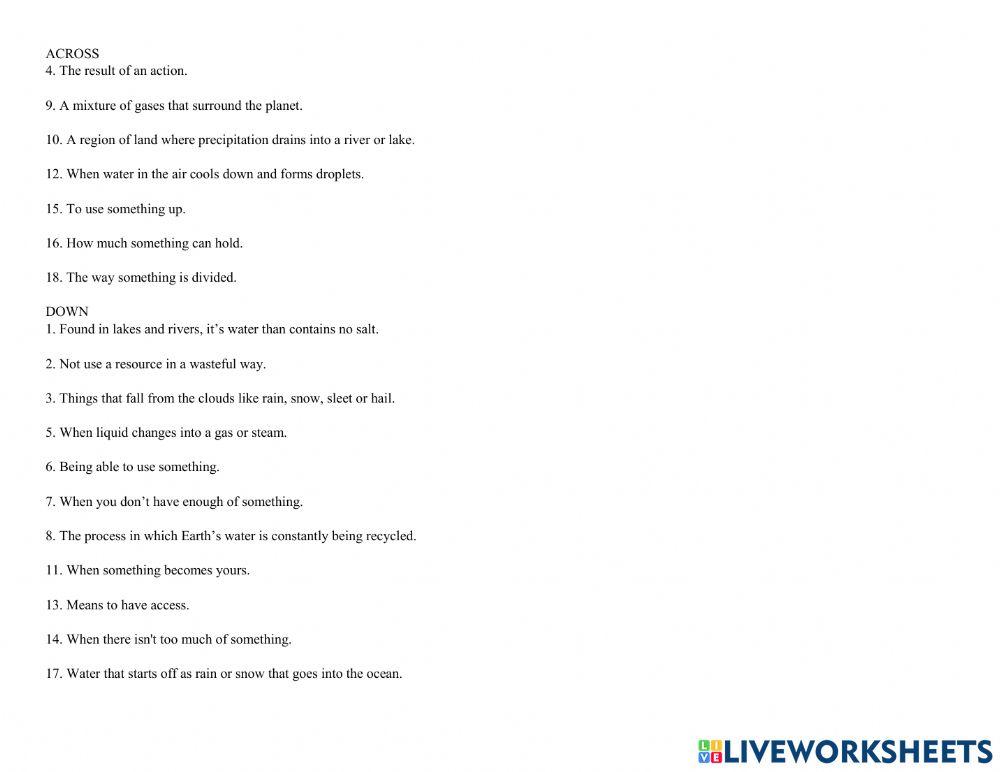 ACROSS
4. The result of an action.

9. A mixture of gases that surround the planet.

10. A region of land where precipitation drains into a river or lake.

12. When water in the air cools down and forms droplets.

15. To use something up.

16. How much something can hold.

18. The way something is divided.

DOWN
1. Found in lakes and rivers, it's water than contains no salt.

2. Not use a resource in a wasteful way.

3. Things that fall from the clouds like rain, snow, sleet or hail.

5. When liquid changes into a gas or steam.

6. Being able to use something.

7. When you don't have enough of something.

8. The process in which Earth's water is constantly being recycled.

11. When something becomes yours.

13. Means to have access.

14. When there isn't too much of something.

17. Water that starts off as rain or snow that goes into the ocean.

LIVEWORKSHEETS